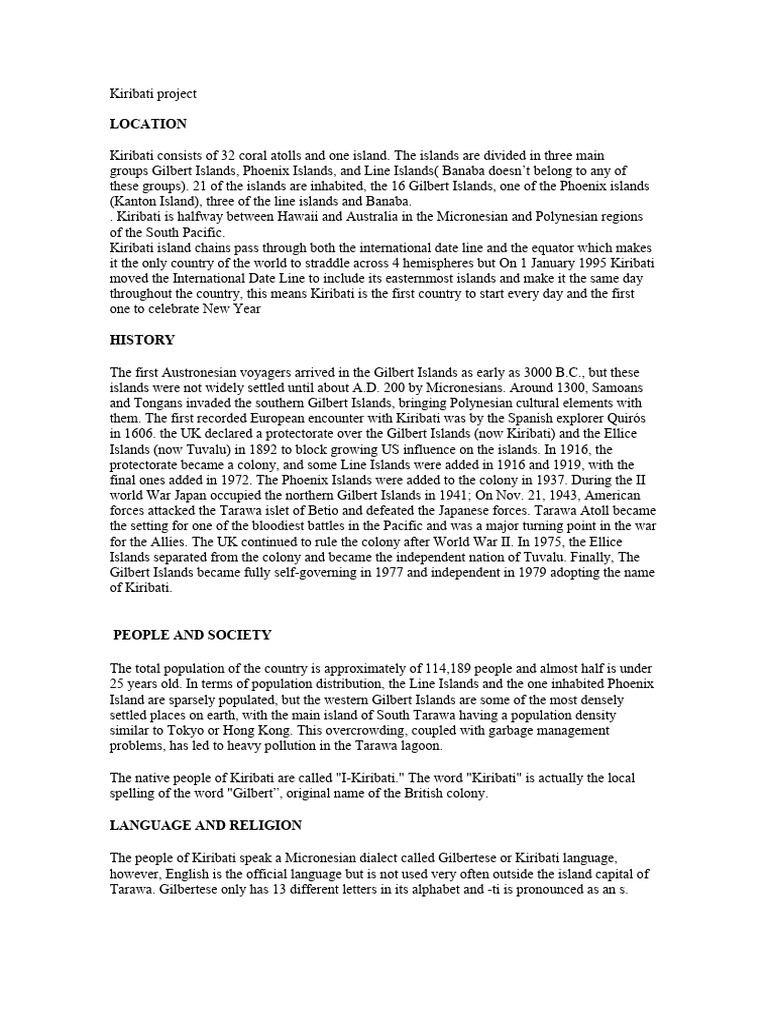 Kiribati project

LOCATION

Kiribati consists of 32 coral atolls and one island. The islands are divided in three main groups Gilbert Islands, Phoenix Islands, and Line Islands( Banaba doesn't belong to any of these groups). 21 of the islands are inhabited, the 16 Gilbert Islands, one of the Phoenix islands (Kanton Island), three of the line islands and Banaba.
. Kiribati is halfway between Hawaii and Australia in the Micronesian and Polynesian regions of the South Pacific.
Kiribati island chains pass through both the international date line and the equator which makes it the only country of the world to straddle across 4 hemispheres but On 1 January 1995 Kiribati moved the International Date Line to include its easternmost islands and make it the same day throughout the country, this means Kiribati is the first country to start every day and the first one to celebrate New Year

HISTORY

The first Austronesian voyagers arrived in the Gilbert Islands as early as 3000 B.C., but these islands were not widely settled until about A.D. 200 by Micronesians. Around 1300, Samoans and Tongans invaded the southern Gilbert Islands, bringing Polynesian cultural elements with them. The first recorded European encounter with Kiribati was by the Spanish explorer Quirós in 1606. the UK declared a protectorate over the Gilbert Islands (now Kiribati) and the Ellice Islands (now Tuvalu) in 1892 to block growing US influence on the islands. In 1916, the protectorate became a colony, and some Line Islands were added in 1916 and 1919, with the final ones added in 1972. The Phoenix Islands were added to the colony in 1937. During the II world War Japan occupied the northern Gilbert Islands in 1941; On Nov. 21, 1943, American forces attacked the Tarawa islet of Betio and defeated the Japanese forces. Tarawa Atoll became the setting for one of the bloodiest battles in the Pacific and was a major turning point in the war for the Allies. The UK continued to rule the colony after World War II. In 1975, the Ellice Islands separated from the colony and became the independent nation of Tuvalu. Finally, The Gilbert Islands became fully self-governing in 1977 and independent in 1979 adopting the name of Kiribati.

PEOPLE AND SOCIETY

The total population of the country is approximately of 114,189 people and almost half is under 25 years old. In terms of population distribution, the Line Islands and the one inhabited Phoenix Island are sparsely populated, but the western Gilbert Islands are some of the most densely settled places on earth, with the main island of South Tarawa having a population density similar to Tokyo or Hong Kong. This overcrowding, coupled with garbage management problems, has led to heavy pollution in the Tarawa lagoon.

The native people of Kiribati are called "I-Kiribati." The word "Kiribati" is actually the local spelling of the word "Gilbert", original name of the British colony.

LANGUAGE AND RELIGION

The people of Kiribati speak a Micronesian dialect called Gilbertese or Kiribati language, however, English is the official language but is not used very often outside the island capital of Tarawa. Gilbertese only has 13 different letters in its alphabet and -ti is pronounced as an s.